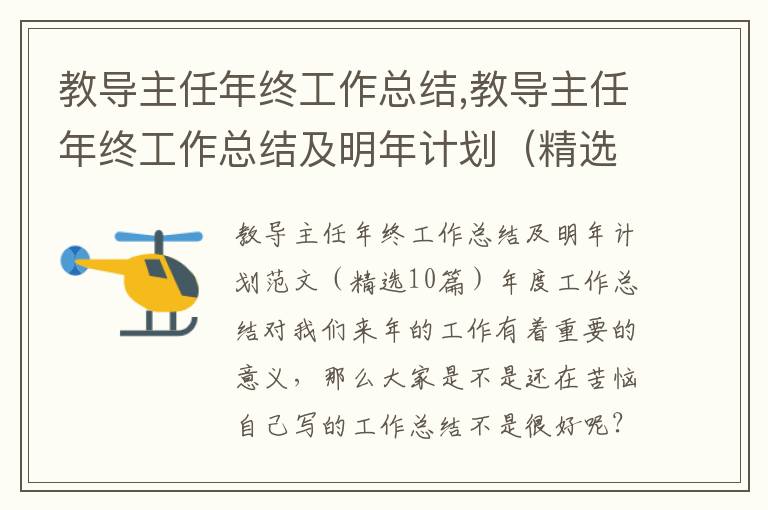 教导主任年终工作总结,教导主任年终工作总结及明年计划（精选

教导主任年终工作总结及明年计划范文（精选10篇）年度工作总结对我们来年的工作有着重要的意义，那么大家是不是还在苦恼自己写的工作总结不是很好呢？